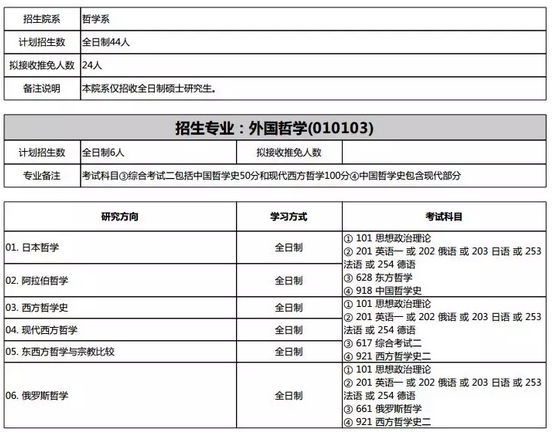 | 招生院系 | 哲学系 |
|---|---|
| 计划招生数 | 全日制44人 |
| 拟接收推免人数 | 24人 |
| 备注说明 | 本院系仅招收全日制硕士研究生。 |

招生专业：外国哲学(010103)

| 计划招生数 | 全日制6人 | 拟接收推免人数 | |
|---|---|---|---|
| 专业备注 | 考试科目③综合考试二包括中国哲学史50分和现代西方哲学100分④中国哲学史包含现代部分 | | |

| 研究方向 | 学习方式 | 考试科目 |
|---|---|---|
| 01. 日本哲学 | 全日制 | ① 101 思想政治理论 ② 201 英语一 或 202 俄语 或 203 日语 或 253 法语 或 254 德语 ③ 628 东方哲学 ④ 918 中国哲学史 |
| 02. 阿拉伯哲学 | 全日制 | |
| 03. 西方哲学史 | 全日制 | ① 101 思想政治理论 ② 201 英语一 或 202 俄语 或 203 日语 或 253 法语 或 254 德语 ③ 617 综合考试二 ④ 921 西方哲学史二 |
| 04. 现代西方哲学 | 全日制 | |
| 05. 东西方哲学与宗教比较 | 全日制 | |
| 06. 俄罗斯哲学 | 全日制 | ① 101 思想政治理论 ② 201 英语一 或 202 俄语 或 203 日语 或 253 法语 或 254 德语 ③ 661 俄罗斯哲学 ④ 921 西方哲学史二 |